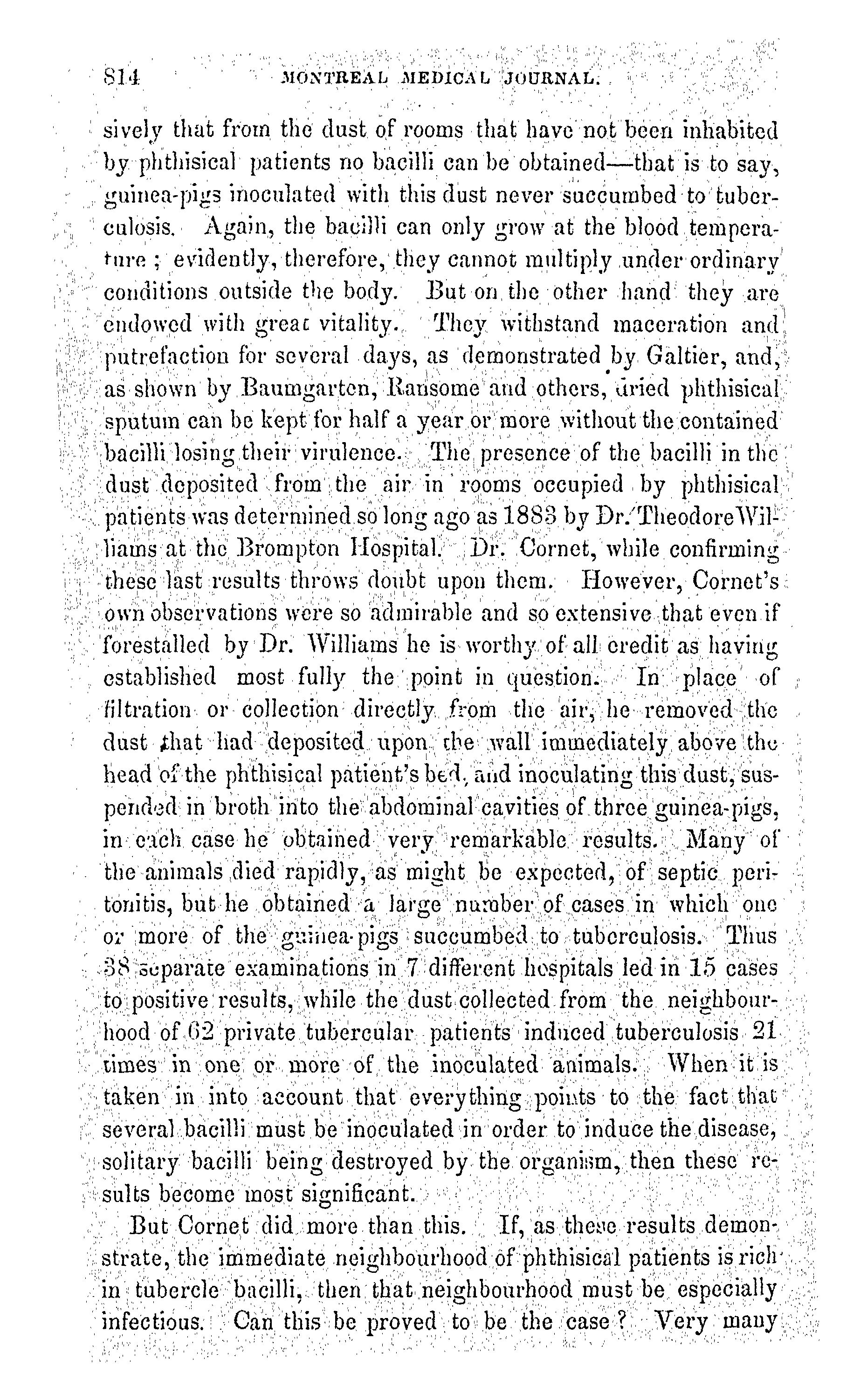 814 MONTREAL MEDICAL JOURNAL.

sively that from the dust of rooms that have not been inhabited by phthisical patients no bacilli can be obtained—that is to say, guinea-pigs inoculated with this dust never succumbed to tuberculosis. Again, the bacilli can only grow at the blood temperature; evidently, therefore, they cannot multiply under ordinary conditions outside the body. But on the other hand they are endowed with great vitality. They withstand maceration and putrefaction for several days, as demonstrated by Galtier, and, as shown by Baumgarten, Ransome and others, dried phthisical sputum can be kept for half a year or more without the contained bacilli losing their virulence. The presence of the bacilli in the dust deposited from the air in rooms occupied by phthisical patients was determined so long ago as 1883 by Dr. Theodore Williams at the Brompton Hospital. Dr. Cornet, while confirming these last results throws doubt upon them. However, Cornet's own observations were so admirable and so extensive that even if forestalled by Dr. Williams he is worthy of all credit as having established most fully the point in question. In place of filtration or collection directly from the air, he removed the dust that had deposited upon the wall immediately above the head of the phthisical patient's bed, and inoculating this dust, suspended in broth into the abdominal cavities of three guinea-pigs, in each case he obtained very remarkable results. Many of the animals died rapidly, as might be expected, of septic peritonitis, but he obtained a large number of cases in which one or more of the guinea-pigs succumbed to tuberculosis. Thus 38 separate examinations in 7 different hospitals led in 15 cases to positive results, while the dust collected from the neighbourhood of 62 private tubercular patients induced tuberculosis 21 times in one or more of the inoculated animals. When it is taken in into account that everything points to the fact that several bacilli must be inoculated in order to induce the disease, solitary bacilli being destroyed by the organism, then these results become most significant.

But Cornet did more than this. If, as these results demonstrate, the immediate neighbourhood of phthisical patients is rich in tubercle bacilli, then that neighbourhood must be especially infectious. Can this be proved to be the case? Very many